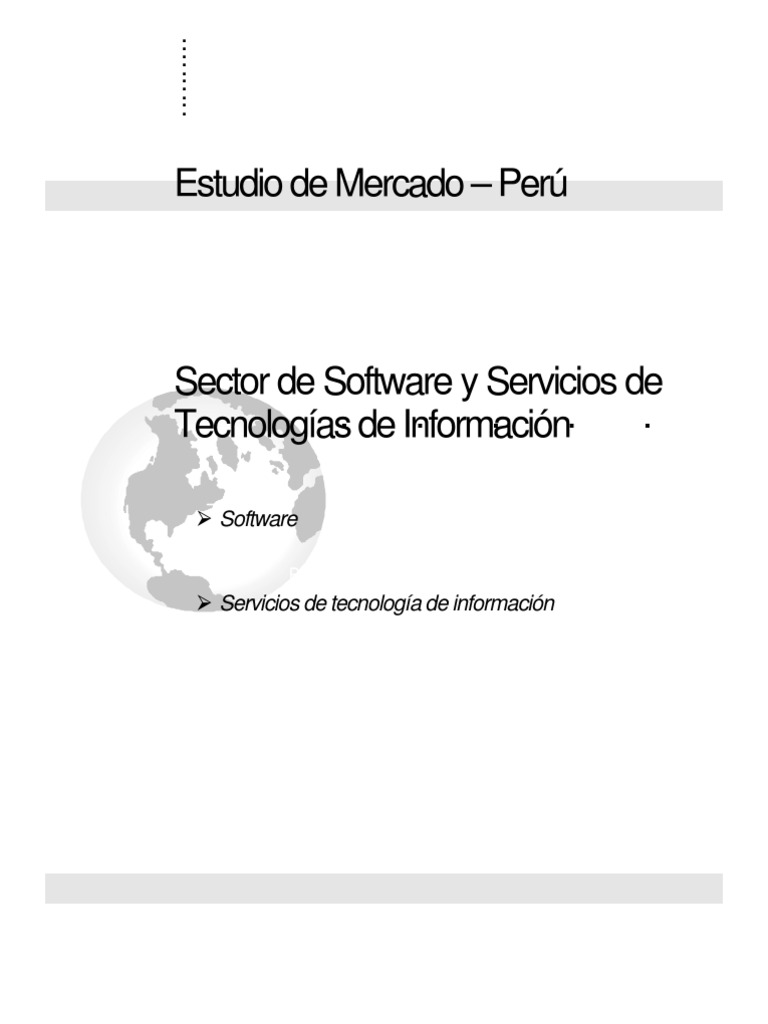 Estudio de Mercado – Perú

Sector de Software y Servicios de Tecnologías de Información

➢ Software

➢ Servicios de tecnología de información